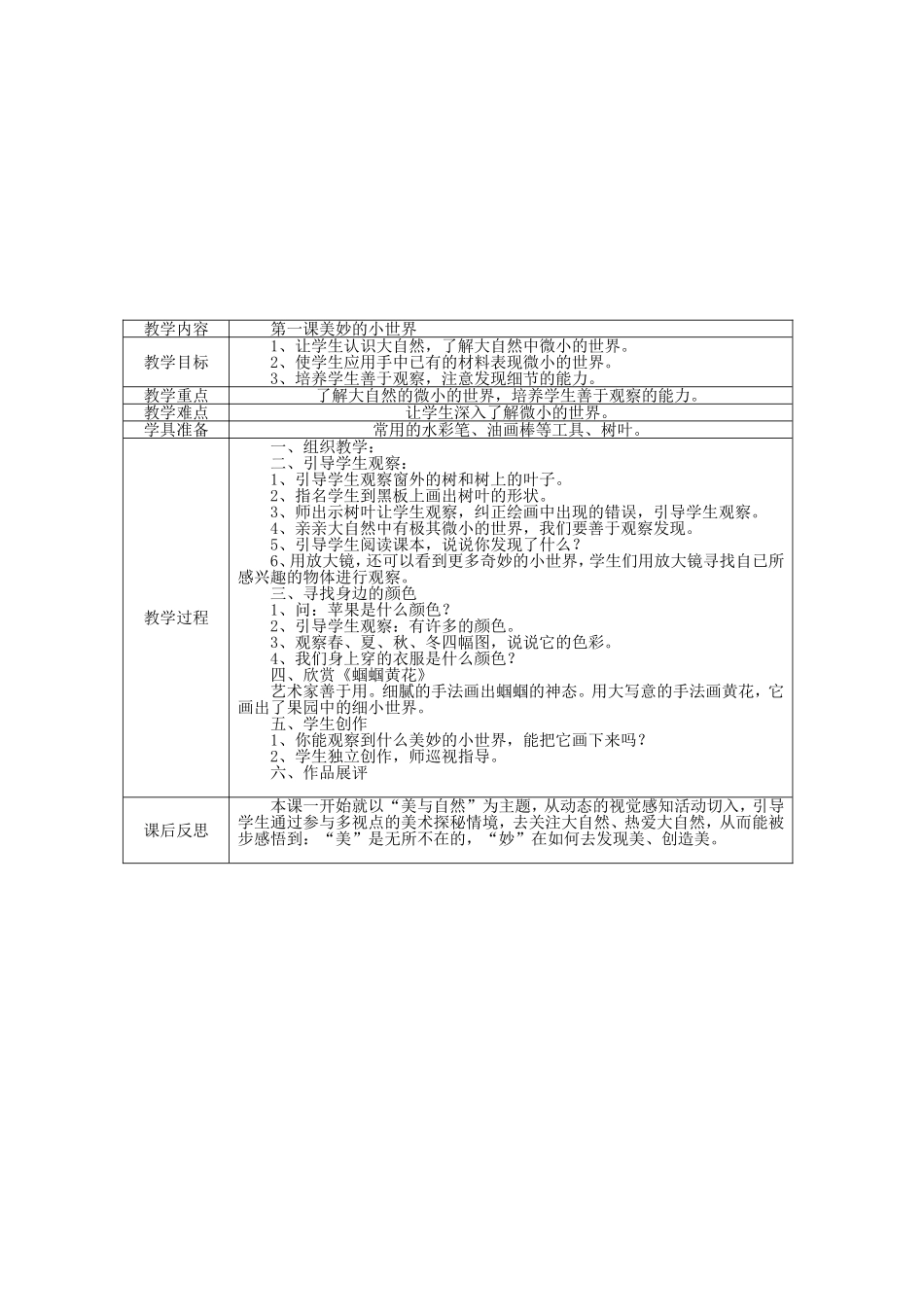 | 教学内容 | 第一课美妙的小世界 |
|---|---|
| 教学目标 | 1、让学生认识大自然，了解大自然中微小的世界。<br>2、使学生应用手中已有的材料表现微小的世界。<br>3、培养学生善于观察，注意发现细节的能力。 |
| 教学重点 | 了解大自然的微小的世界，培养学生善于观察的能力。 |
| 教学难点 | 让学生深入了解微小的世界。 |
| 学具准备 | 常用的水彩笔、油画棒等工具、树叶。 |
| 教学过程 | 一、组织教学：<br>二、引导学生观察：<br>1、引导学生观察窗外的树和树上的叶子。<br>2、指名学生到黑板上画出树叶的形状。<br>3、师出示树叶让学生观察，纠正绘画中出现的错误，引导学生观察。<br>4、亲亲大自然中有极其微小的世界，我们要善于观察发现。<br>5、引导学生阅读课本，说说你发现了什么？<br>6、用放大镜，还可以看到更多奇妙的小世界，学生们用放大镜寻找自已所感兴趣的物体进行观察。<br>三、寻找身边的颜色<br>1、问：苹果是什么颜色？<br>2、引导学生观察：有许多的颜色。<br>3、观察春、夏、秋、冬四幅图，说说它的色彩。<br>4、我们身上穿的衣服是什么颜色？<br>四、欣赏《蝈蝈黄花》<br>艺术家善于用。细腻的手法画出蝈蝈的神态。用大写意的手法画黄花，它画出了果园中的细小世界。<br>五、学生创作<br>1、你能观察到什么美妙的小世界，能把它画下来吗？<br>2、学生独立创作，师巡视指导。<br>六、作品展评 |
| 课后反思 | 本课一开始就以“美与自然”为主题，从动态的视觉感知活动切入，引导学生通过参与多视点的美术探秘情境，去关注大自然、热爱大自然，从而能被步感悟到：“美”是无所不在的，“妙”在如何去发现美、创造美。 |